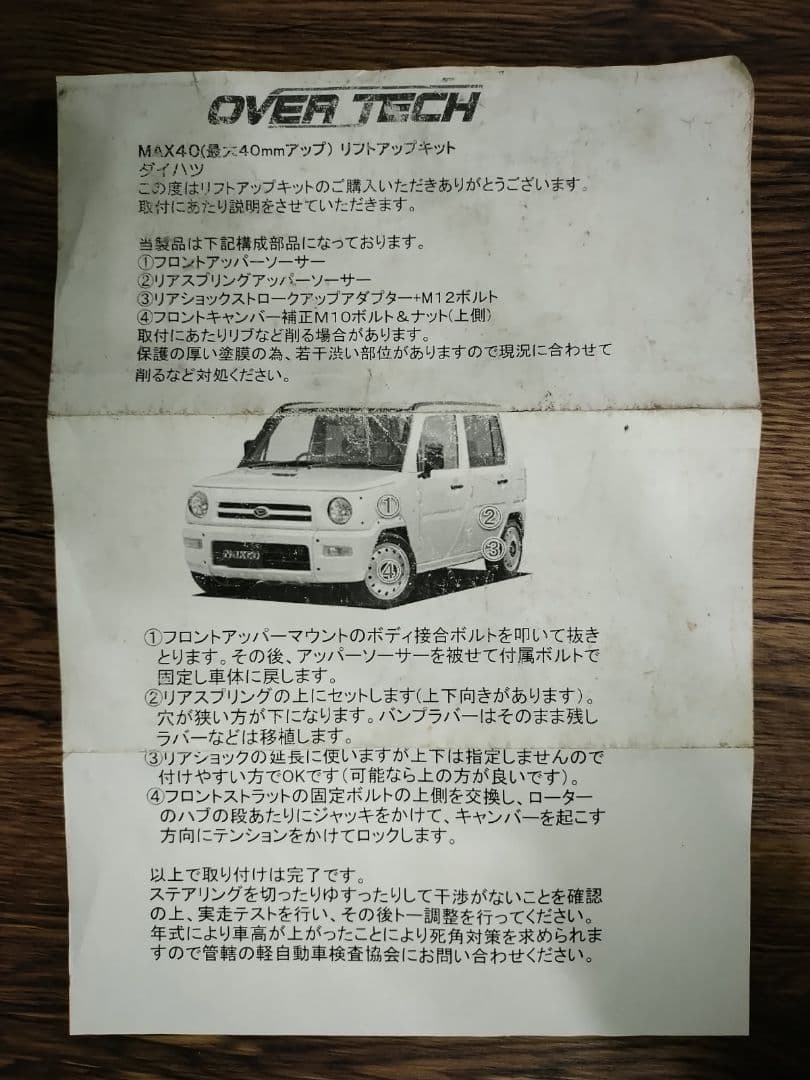 OVER TECH

MAX40(最大40mmアップ) リフトアップキット
ダイハツ
この度はリフトアップキットのご購入いただきありがとうございます。
取付にあたり説明をさせていただきます。

当製品は下記構成部品になっております。
①フロントアッパーソーサー
②リアスプリングアッパーソーサー
③リアショックストロークアップアダプター+M12ボルト
④フロントキャンバー補正M10ボルト＆ナット(上側)
取付にあたりリブなど削る場合があります。
保護の厚い塗膜の為、若干渋い部位がありますので現況に合わせて削るなど対処ください。

①
②
③
④
NAKED

①フロントアッパーマウントのボディ接合ボルトを叩いて抜きとります。その後、アッパーソーサーを被せて付属ボルトで固定し車体に戻します。
②リアスプリングの上にセットします(上下向きがあります)。穴が狭い方が下になります。バンプラバーはそのまま残しラバーなどは移植します。
③リアショックの延長に使いますが上下は指定しませんので付けやすい方でOKです(可能なら上の方が良いです)。
④フロントストラットの固定ボルトの上側を交換し、ローターのハブの段あたりにジャッキをかけて、キャンバーを起こす方向にテンションをかけてロックします。

以上で取り付けは完了です。
ステアリングを切ったりゆすったりして干渉がないことを確認の上、実走テストを行い、その後トー調整を行ってください。
年式により車高が上がったことにより死角対策を求められますので管轄の軽自動車検査協会にお問い合わせください。